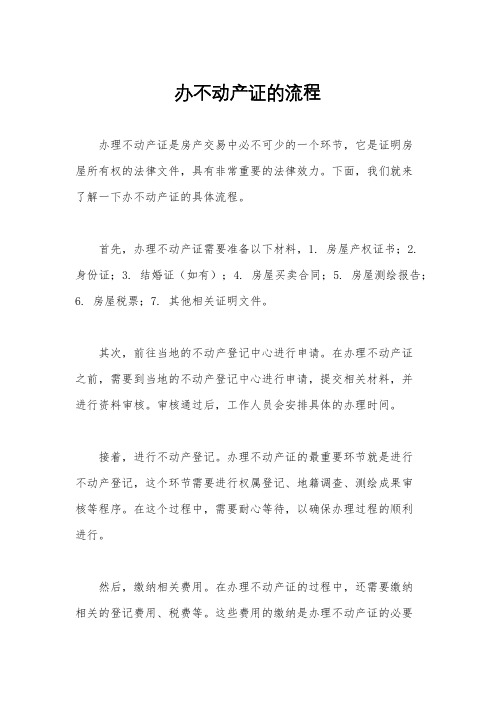 办不动产证的流程

办理不动产证是房产交易中必不可少的一个环节，它是证明房屋所有权的法律文件，具有非常重要的法律效力。下面，我们就来了解一下办不动产证的具体流程。

首先，办理不动产证需要准备以下材料，1. 房屋产权证书；2. 身份证；3. 结婚证（如有）；4. 房屋买卖合同；5. 房屋测绘报告；6. 房屋税票；7. 其他相关证明文件。

其次，前往当地的不动产登记中心进行申请。在办理不动产证之前，需要到当地的不动产登记中心进行申请，提交相关材料，并进行资料审核。审核通过后，工作人员会安排具体的办理时间。

接着，进行不动产登记。办理不动产证的最重要环节就是进行不动产登记，这个环节需要进行权属登记、地籍调查、测绘成果审核等程序。在这个过程中，需要耐心等待，以确保办理过程的顺利进行。

然后，缴纳相关费用。在办理不动产证的过程中，还需要缴纳相关的登记费用、税费等。这些费用的缴纳是办理不动产证的必要